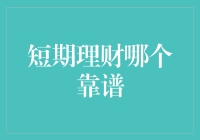 短期理财哪个靠谱